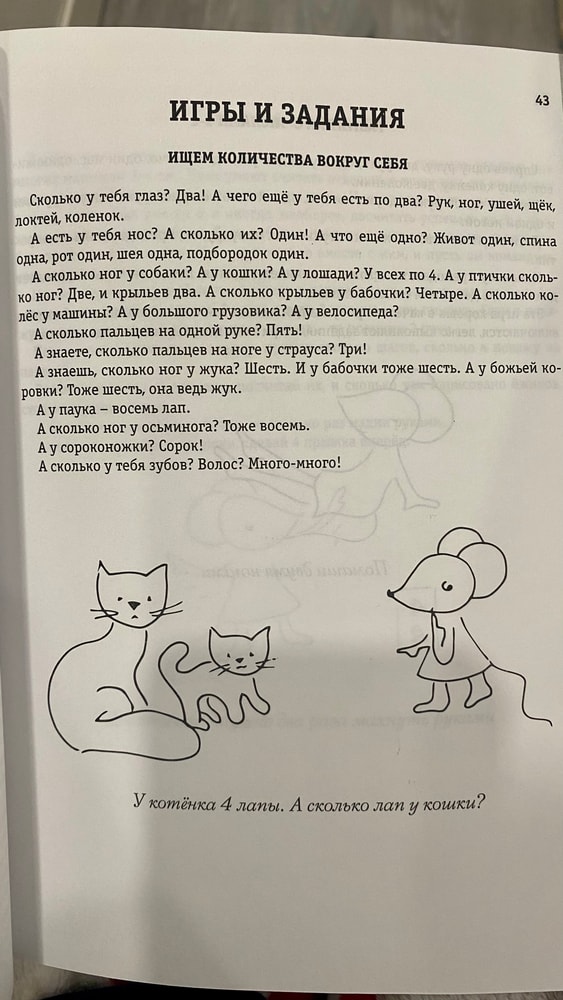 43

ИГРЫ И ЗАДАНИЯ

ИЩЕМ КОЛИЧЕСТВА ВОКРУГ СЕБЯ

Сколько у тебя глаз? Два! А чего ещё у тебя есть по два? Рук, ног, ушей, щёк, локтей, коленок.

А есть у тебя нос? А сколько их? Один! А что ещё одно? Живот один, спина одна, рот один, шея одна, подбородок один.

А сколько ног у собаки? А у кошки? А у лошади? У всех по 4. А у птички сколько ног? Две, и крыльев два. А сколько крыльев у бабочки? Четыре. А сколько колёс у машины? А у большого грузовика? А у велосипеда?

А сколько пальцев на одной руке? Пять!

А знаете, сколько пальцев на ноге у страуса? Три!

А знаешь, сколько ног у жука? Шесть. И у бабочки тоже шесть. А у божьей коровки? Тоже шесть, она ведь жук.

А у паука – восемь лап.

А сколько ног у осьминога? Тоже восемь.

А у сороконожки? Сорок!

А сколько у тебя зубов? Волос? Много-много!

У котёнка 4 лапы. А сколько лап у кошки?